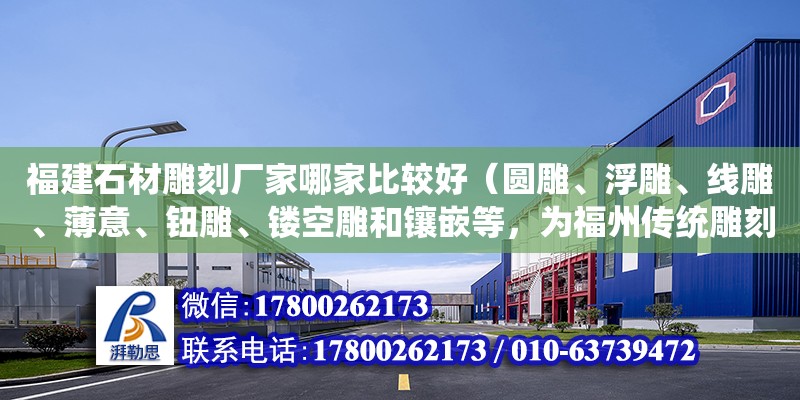 福建石材雕刻厂家哪家比较好（圆雕、浮雕、线雕、薄意、钮雕、镂空雕和镶嵌等，为福州传统雕刻

湃勒思

微信：17800262173

联系电话：17800262173 / 010-63739472